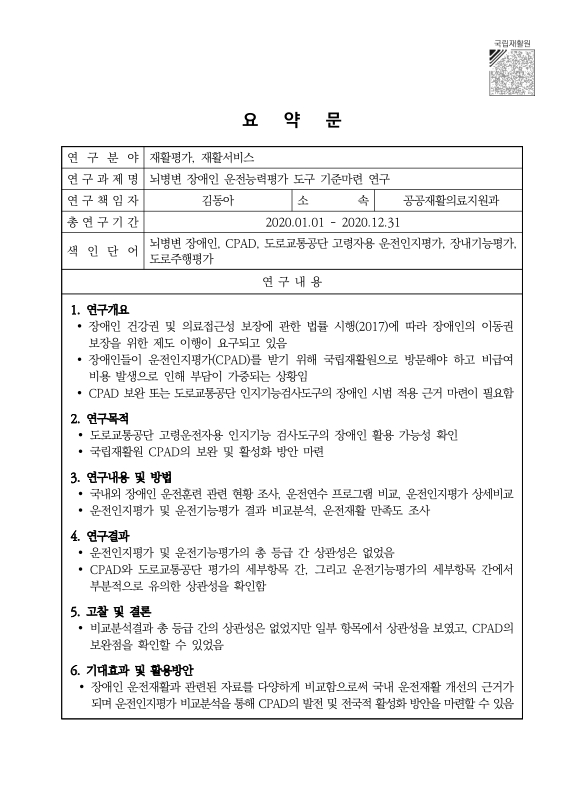 국립재활원

요 약 문

| 연 구 분 야 | 재활평가, 재활서비스 | | |
|---|---|---|---|
| 연 구 과 제 명 | 뇌병변 장애인 운전능력평가 도구 기준마련 연구 | | |
| 연 구 책 임 자 | 김동아 | 소 속 | 공공재활의료지원과 |
| 총 연 구 기 간 | 2020.01.01 - 2020.12.31 | | |
| 색 인 단 어 | 뇌병변 장애인, CPAD, 도로교통공단 고령자용 운전인지평가, 장내기능평가, 도로주행평가 | | |

연 구 내 용

1. 연구개요
• 장애인 건강권 및 의료접근성 보장에 관한 법률 시행(2017)에 따라 장애인의 이동권 보장을 위한 제도 이행이 요구되고 있음
• 장애인들이 운전인지평가(CPAD)를 받기 위해 국립재활원으로 방문해야 하고 비급여 비용 발생으로 인해 부담이 가중되는 상황임
• CPAD 보완 또는 도로교통공단 인지기능검사도구의 장애인 시범 적용 근거 마련이 필요함

2. 연구목적
• 도로교통공단 고령운전자용 인지기능 검사도구의 장애인 활용 가능성 확인
• 국립재활원 CPAD의 보완 및 활성화 방안 마련

3. 연구내용 및 방법
• 국내외 장애인 운전훈련 관련 현황 조사, 운전연수 프로그램 비교, 운전인지평가 상세비교
• 운전인지평가 및 운전기능평가 결과 비교분석, 운전재활 만족도 조사

4. 연구결과
• 운전인지평가 및 운전기능평가의 총 등급 간 상관성은 없었음
• CPAD와 도로교통공단 평가의 세부항목 간, 그리고 운전기능평가의 세부항목 간에서 부분적으로 유의한 상관성을 확인함

5. 고찰 및 결론
• 비교분석결과 총 등급 간의 상관성은 없었지만 일부 항목에서 상관성을 보였고, CPAD의 보완점을 확인할 수 있었음

6. 기대효과 및 활용방안
• 장애인 운전재활과 관련된 자료를 다양하게 비교함으로써 국내 운전재활 개선의 근거가 되며 운전인지평가 비교분석을 통해 CPAD의 발전 및 전국적 활성화 방안을 마련할 수 있음